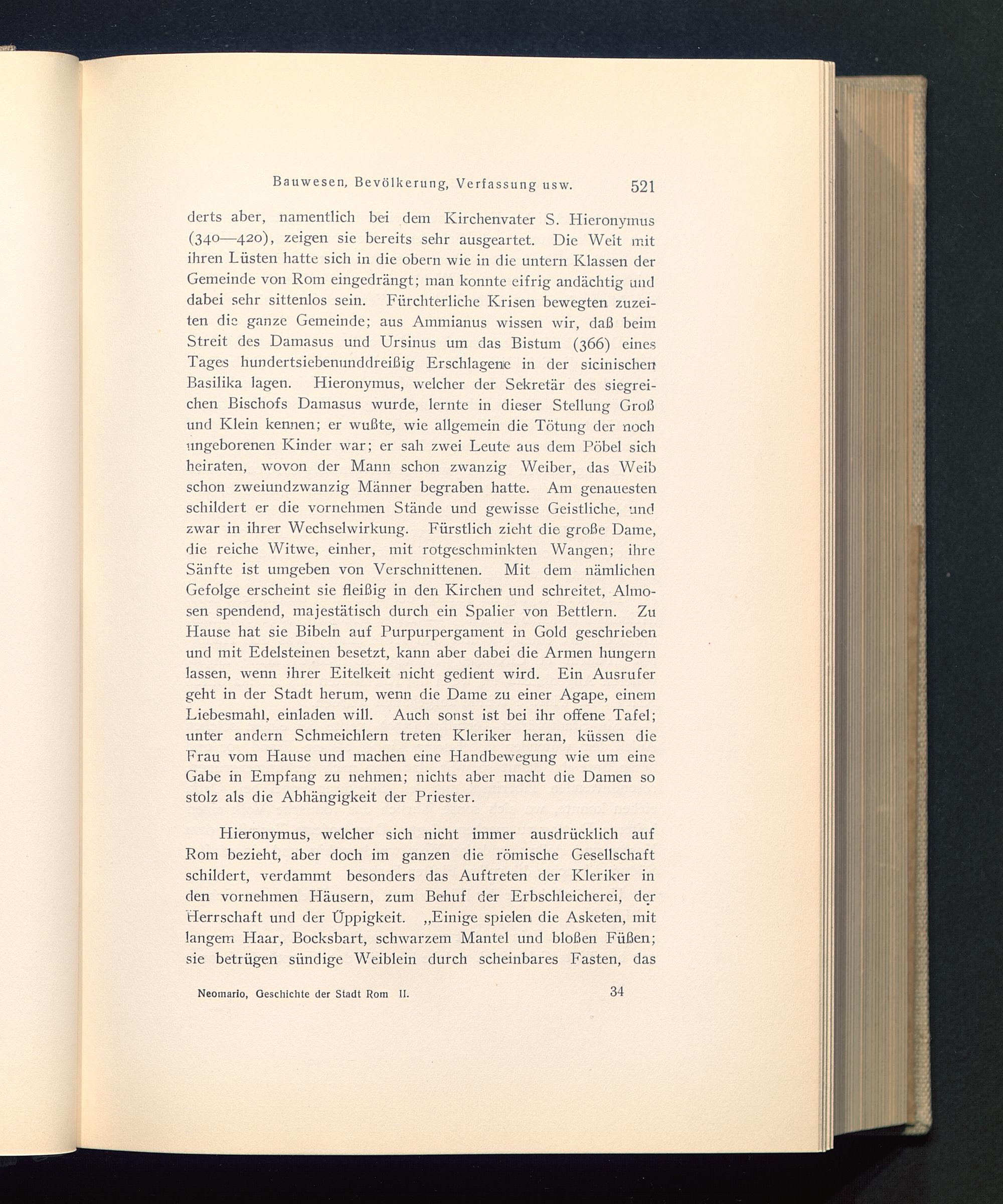 Bauwesen, Bevölkerung, Verfassung usw. 521

derts aber, namentlich bei dem Kirchenvater S. Hieronymus (340—420), zeigen sie bereits sehr ausgeartet. Die Welt mit ihren Lüsten hatte sich in die obern wie in die untern Klassen der Gemeinde von Rom eingedrängt; man konnte eifrig andächtig und dabei sehr sittenlos sein. Fürchterliche Krisen bewegten zuzeiten die ganze Gemeinde; aus Ammianus wissen wir, daß beim Streit des Damasus und Ursinus um das Bistum (366) eines Tages hundertsiebenunddreißig Erschlagene in der sicinischen Basilika lagen. Hieronymus, welcher der Sekretär des siegreichen Bischofs Damasus wurde, lernte in dieser Stellung Groß und Klein kennen; er wußte, wie allgemein die Tötung der noch ungeborenen Kinder war; er sah zwei Leute aus dem Pöbel sich heiraten, wovon der Mann schon zwanzig Weiber, das Weib schon zweiundzwanzig Männer begraben hatte. Am genauesten schildert er die vornehmen Stände und gewisse Geistliche, und zwar in ihrer Wechselwirkung. Fürstlich zieht die große Dame, die reiche Witwe, einher, mit rotgeschminkten Wangen; ihre Sänfte ist umgeben von Verschnittenen. Mit dem nämlichen Gefolge erscheint sie fleißig in den Kirchen und schreitet, Almosen spendend, majestätisch durch ein Spalier von Bettlern. Zu Hause hat sie Bibeln auf Purpurpergament in Gold geschrieben und mit Edelsteinen besetzt, kann aber dabei die Armen hungern lassen, wenn ihrer Eitelkeit nicht gedient wird. Ein Ausrufer geht in der Stadt herum, wenn die Dame zu einer Agape, einem Liebesmahl, einladen will. Auch sonst ist bei ihr offene Tafel; unter andern Schmeichlern treten Kleriker heran, küssen die Frau vom Hause und machen eine Handbewegung wie um eine Gabe in Empfang zu nehmen; nichts aber macht die Damen so stolz als die Abhängigkeit der Priester.

Hieronymus, welcher sich nicht immer ausdrücklich auf Rom bezieht, aber doch im ganzen die römische Gesellschaft schildert, verdammt besonders das Auftreten der Kleriker in den vornehmen Häusern, zum Behuf der Erbschleicherei, der Herrschaft und der Üppigkeit. „Einige spielen die Asketen, mit langem Haar, Bocksbart, schwarzem Mantel und bloßen Füßen; sie betrügen sündige Weiblein durch scheinbares Fasten, das

Neomario, Geschichte der Stadt Rom II. 34